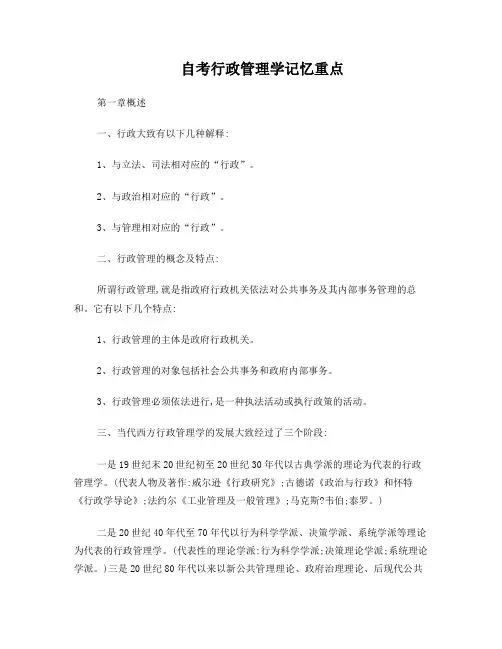 自考行政管理学记忆重点

第一章概述

一、行政大致有以下几种解释:

1、与立法、司法相对应的“行政”。

2、与政治相对应的“行政”。

3、与管理相对应的“行政”。

二、行政管理的概念及特点:

所谓行政管理,就是指政府行政机关依法对公共事务及其内部事务管理的总和。它有以下几个特点:

1、行政管理的主体是政府行政机关。

2、行政管理的对象包括社会公共事务和政府内部事务。

3、行政管理必须依法进行,是一种执法活动或执行政策的活动。

三、当代西方行政管理学的发展大致经过了三个阶段:

一是19世纪末20世纪初至20世纪30年代以古典学派的理论为代表的行政管理学。(代表人物及著作:威尔逊《行政研究》;古德诺《政治与行政》和怀特《行政学导论》;法约尔《工业管理及一般管理》;马克斯?韦伯;泰罗。)

二是20世纪40年代至70年代以行为科学学派、决策学派、系统学派等理论为代表的行政管理学。(代表性的理论学派:行为科学学派;决策理论学派;系统理论学派。)三是20世纪80年代以来以新公共管理理论、政府治理理论、后现代公共